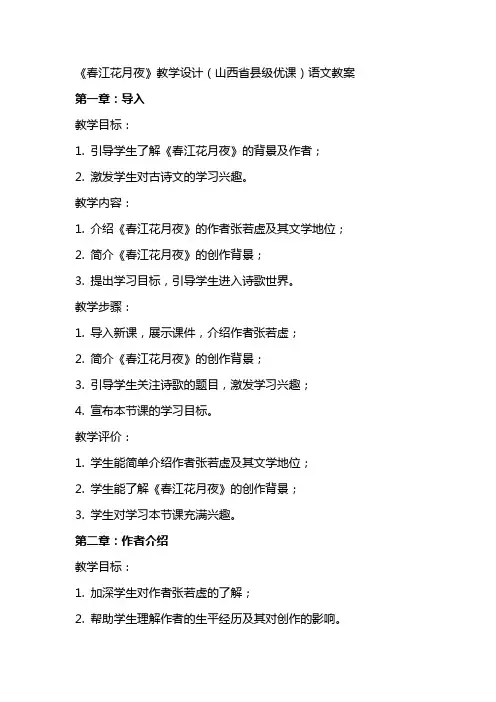 《春江花月夜》教学设计（山西省县级优课）语文教案

第一章：导入

教学目标：

1. 引导学生了解《春江花月夜》的背景及作者；

2. 激发学生对古诗文的学习兴趣。

教学内容：

1. 介绍《春江花月夜》的作者张若虚及其文学地位；

2. 简介《春江花月夜》的创作背景；

3. 提出学习目标，引导学生进入诗歌世界。

教学步骤：

1. 导入新课，展示课件，介绍作者张若虚；

2. 简介《春江花月夜》的创作背景；

3. 引导学生关注诗歌的题目，激发学习兴趣；

4. 宣布本节课的学习目标。

教学评价：

1. 学生能简单介绍作者张若虚及其文学地位；

2. 学生能了解《春江花月夜》的创作背景；

3. 学生对学习本节课充满兴趣。

第二章：作者介绍

教学目标：

1. 加深学生对作者张若虚的了解；

2. 帮助学生理解作者的生平经历及其对创作的影响。